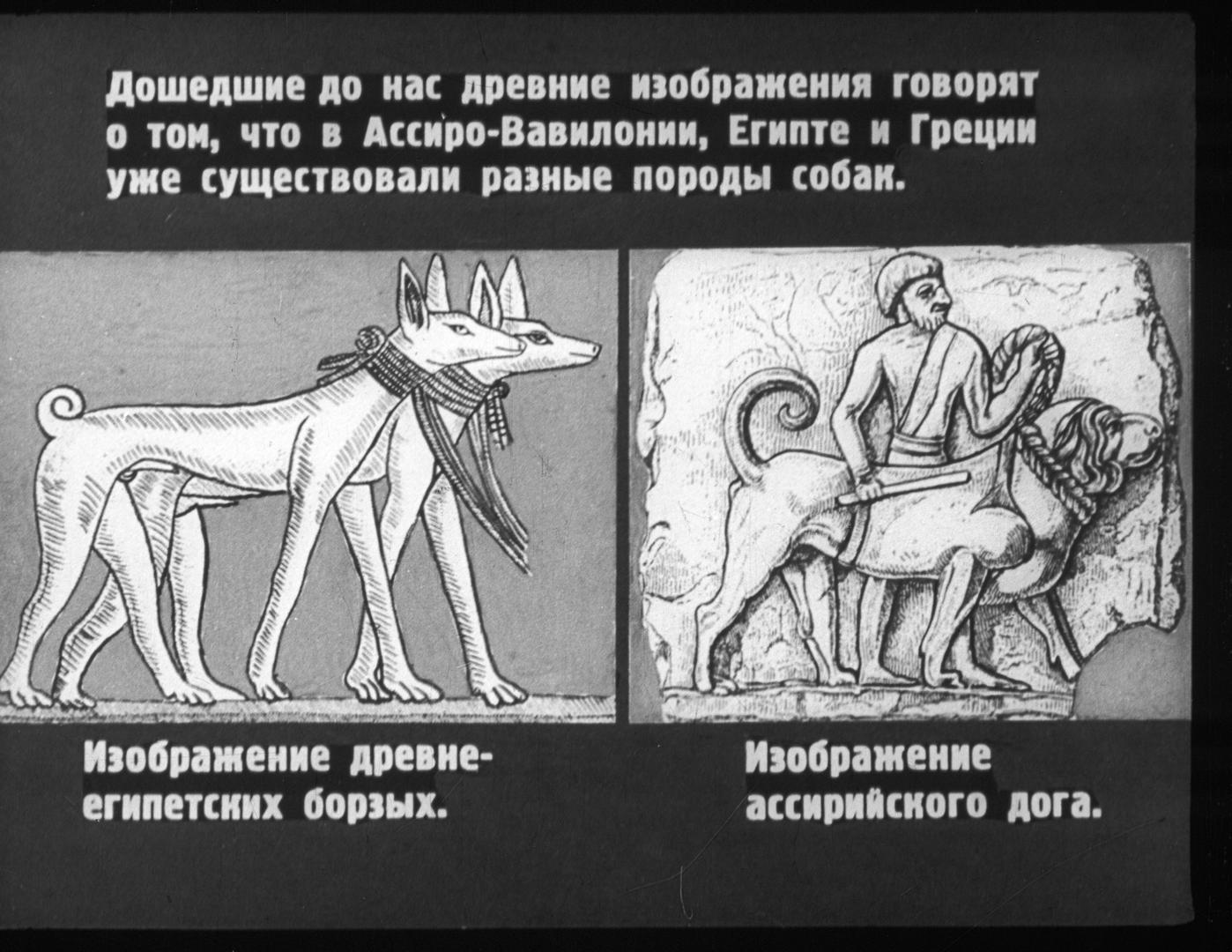 Дошедшие до нас древние изображения говорят о том, что в Ассиро-Вавилонии, Египте и Греции уже существовали разные породы собак.

Изображение древнеегипетских борзых.

Изображение ассирийского дога.